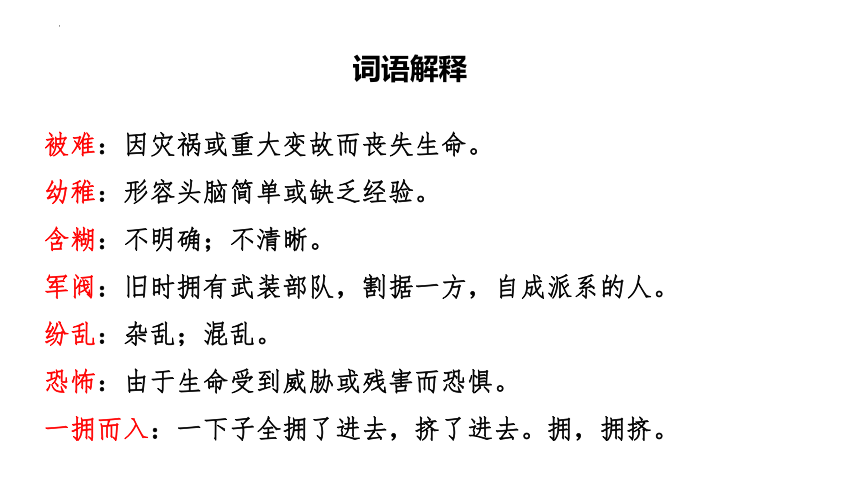 词语解释

被难：因灾祸或重大变故而丧失生命。

幼稚：形容头脑简单或缺乏经验。

含糊：不明确；不清晰。

军阀：旧时拥有武装部队，割据一方，自成派系的人。

纷乱：杂乱；混乱。

恐怖：由于生命受到威胁或残害而恐惧。

一拥而入：一下子全拥了进去，挤了进去。拥，拥挤。